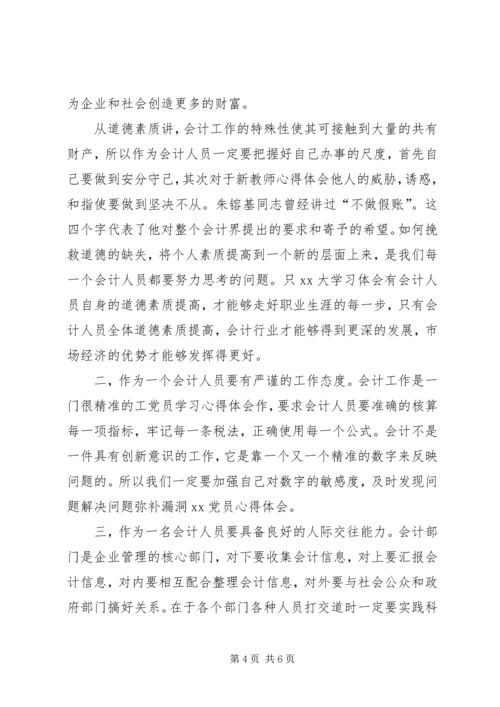 为企业和社会创造更多的财富。

从道德素质讲，会计工作的特殊性使其可接触到大量的共有财产，所以作为会计人员一定要把握好自己办事的尺度，首先自己要做到安分守己，其次对于新教师心得体会他人的威胁，诱惑，和指使要做到坚决不从。朱镕基同志曾经讲过“不做假账”。这四个字代表了他对整个会计界提出的要求和寄予的希望。如何挽救道德的缺失，将个人素质提高到一个新的层面上来，是我们每一个会计人员都要努力思考的问题。只 xx 大学习体会有会计人员自身的道德素质提高，才能够走好职业生涯的每一步，只有会计人员全体道德素质提高，会计行业才能够得到更深的发展，市场经济的优势才能够发挥得更好。

二，作为一个会计人员要有严谨的工作态度。会计工作是一门很精准的工党员学习心得体会作，要求会计人员要准确的核算每一项指标，牢记每一条税法，正确使用每一个公式。会计不是一件具有创新意识的工作，它是靠一个又一个精准的数字来反映问题的。所以我们一定要加强自己对数字的敏感度，及时发现问题解决问题弥补漏洞 xx 党员心得体会。

三，作为一名会计人员要具备良好的人际交往能力。会计部门是企业管理的核心部门，对下要收集会计信息，对上要汇报会计信息，对内要相互配合整理会计信息，对外要与社会公众和政府部门搞好关系。在于各个部门各种人员打交道时一定要实践科

第 4 页 共 6 页